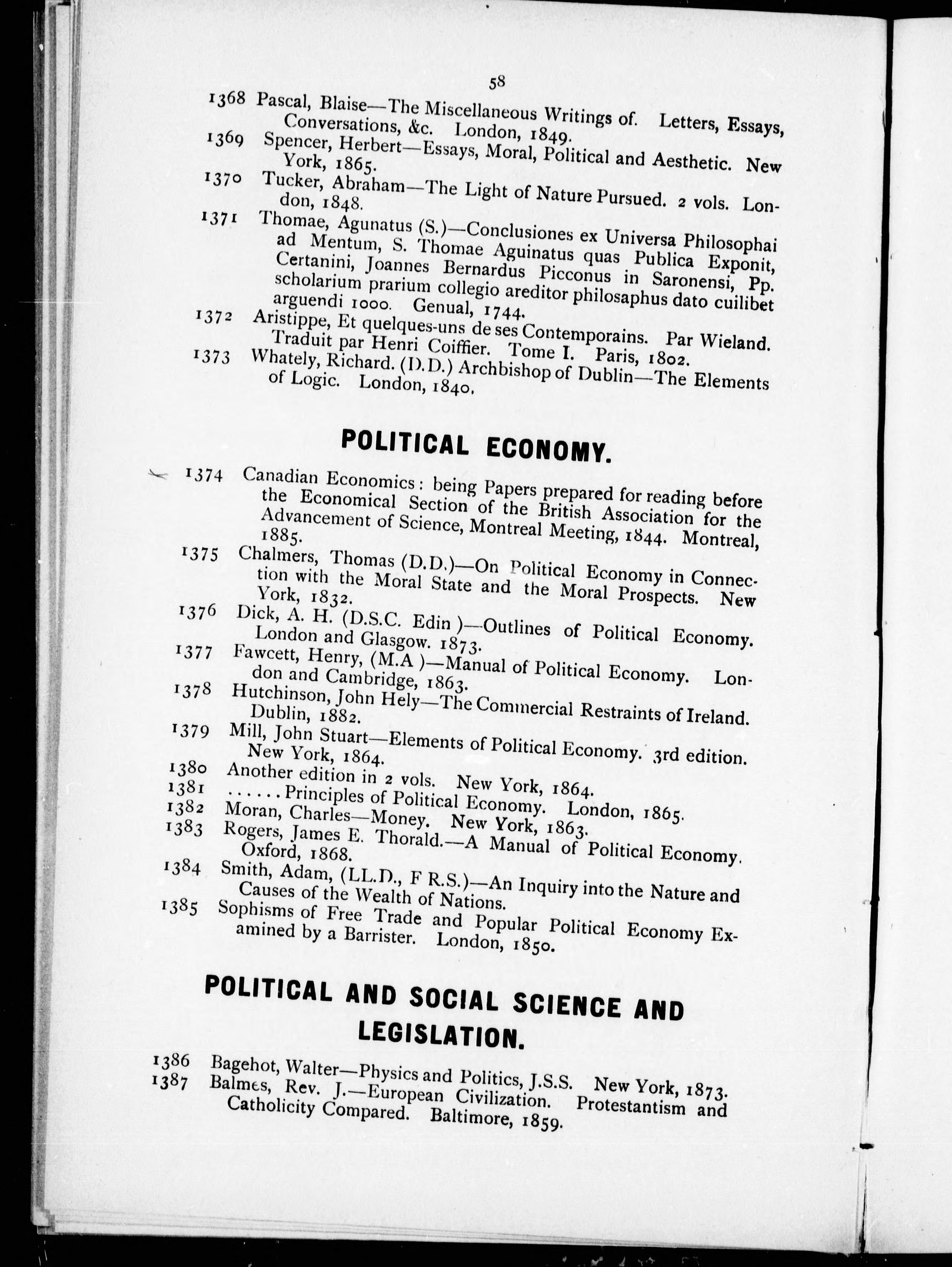 58

1368 Pascal, Blaise—The Miscellaneous Writings of. Letters, Essays, Conversations, &c. London, 1849.

1369 Spencer, Herbert—Essays, Moral, Political and Aesthetic. New York, 1865.

1370 Tucker, Abraham—The Light of Nature Pursued. 2 vols. London, 1848.

1371 Thomae, Agunatus (S.)—Conclusiones ex Universa Philosophai ad Mentum, S. Thomae Aguinatus quas Publica Exponit, Certanini, Joannes Bernardus Picconus in Saronensi, Pp. scholarium prarium collegio areditor philosaphus dato cuilibet arguendi 1000. Genual, 1744.

1372 Aristippe, Et quelques-uns de ses Contemporains. Par Wieland. Traduit par Henri Coiffier. Tome I. Paris, 1802.

1373 Whately, Richard. (D.D.) Archbishop of Dublin—The Elements of Logic. London, 1840.

POLITICAL ECONOMY.

1374 Canadian Economics: being Papers prepared for reading before the Economical Section of the British Association for the Advancement of Science, Montreal Meeting, 1844. Montreal, 1885.

1375 Chalmers, Thomas (D.D.)—On Political Economy in Connection with the Moral State and the Moral Prospects. New York, 1832.

1376 Dick, A. H. (D.S.C. Edin )—Outlines of Political Economy. London and Glasgow. 1873.

1377 Fawcett, Henry, (M.A )—Manual of Political Economy. London and Cambridge, 1863.

1378 Hutchinson, John Hely—The Commercial Restraints of Ireland. Dublin, 1882.

1379 Mill, John Stuart—Elements of Political Economy. 3rd edition. New York, 1864.

1380 Another edition in 2 vols. New York, 1864.

1381 ......Principles of Political Economy. London, 1865.

1382 Moran, Charles—Money. New York, 1863.

1383 Rogers, James E. Thorald.—A Manual of Political Economy. Oxford, 1868.

1384 Smith, Adam, (LL.D., F R.S.)—An Inquiry into the Nature and Causes of the Wealth of Nations.

1385 Sophisms of Free Trade and Popular Political Economy Examined by a Barrister. London, 1850.

POLITICAL AND SOCIAL SCIENCE AND LEGISLATION.

1386 Bagehot, Walter—Physics and Politics, J.S.S. New York, 1873.

1387 Balmes, Rev. J.—European Civilization. Protestantism and Catholicity Compared. Baltimore, 1859.